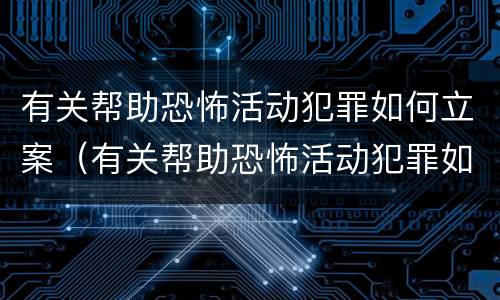 有关帮助恐怖活动犯罪如何立案（有关帮助恐怖活动犯罪如